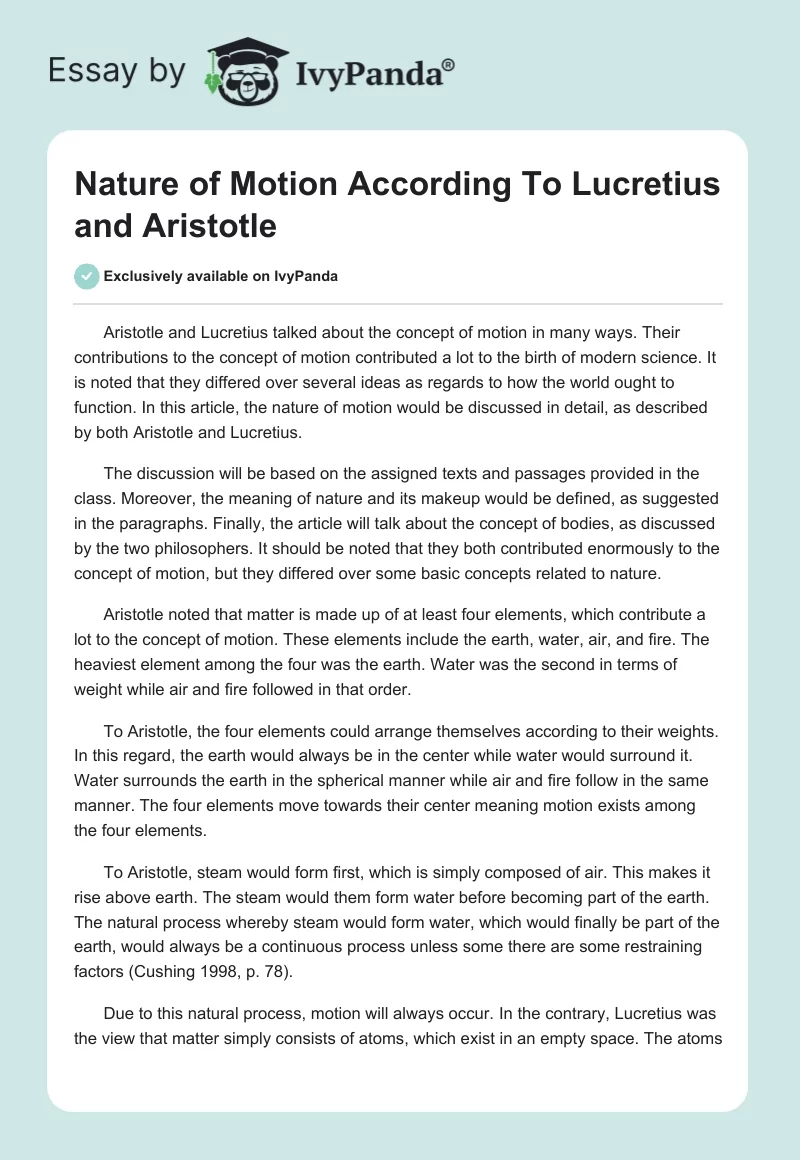 Essay by IvyPanda®

Nature of Motion According To Lucretius and Aristotle

Exclusively available on IvyPanda

Aristotle and Lucretius talked about the concept of motion in many ways. Their contributions to the concept of motion contributed a lot to the birth of modern science. It is noted that they differed over several ideas as regards to how the world ought to function. In this article, the nature of motion would be discussed in detail, as described by both Aristotle and Lucretius.

The discussion will be based on the assigned texts and passages provided in the class. Moreover, the meaning of nature and its makeup would be defined, as suggested in the paragraphs. Finally, the article will talk about the concept of bodies, as discussed by the two philosophers. It should be noted that they both contributed enormously to the concept of motion, but they differed over some basic concepts related to nature.

Aristotle noted that matter is made up of at least four elements, which contribute a lot to the concept of motion. These elements include the earth, water, air, and fire. The heaviest element among the four was the earth. Water was the second in terms of weight while air and fire followed in that order.

To Aristotle, the four elements could arrange themselves according to their weights. In this regard, the earth would always be in the center while water would surround it. Water surrounds the earth in the spherical manner while air and fire follow in the same manner. The four elements move towards their center meaning motion exists among the four elements.

To Aristotle, steam would form first, which is simply composed of air. This makes it rise above earth. The steam would them form water before becoming part of the earth. The natural process whereby steam would form water, which would finally be part of the earth, would always be a continuous process unless some there are some restraining factors (Cushing 1998, p. 78).

Due to this natural process, motion will always occur. In the contrary, Lucretius was the view that matter simply consists of atoms, which exist in an empty space. The atoms